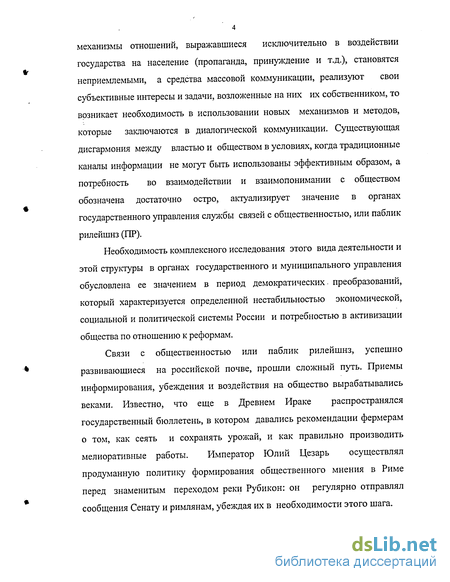 4

механизмы отношений, выражавшиеся исключительно в воздействии государства на население (пропаганда, принуждение и т.д.), становятся неприемлемыми, а средства массовой коммуникации, реализуют свои субъективные интересы и задачи, возложенные на них их собственником, то возникает необходимость в использовании новых механизмов и методов, которые заключаются в диалогической коммуникации. Существующая дисгармония между властью и обществом в условиях, когда традиционные каналы информации не могут быть использованы эффективным образом, а потребность во взаимодействии и взаимопонимании с обществом обозначена достаточно остро, актуализирует значение в органах государственного управления службы связей с общественностью, или паблик рилейшнз (ПР).

Необходимость комплексного исследования этого вида деятельности и этой структуры в органах государственного и муниципального управления обусловлена ее значением в период демократических преобразований, который характеризуется определенной нестабильностью экономической, социальной и политической системы России и потребностью в активизации общества по отношению к реформам.

Связи с общественностью или паблик рилейшнз, успешно развивающиеся на российской почве, прошли сложный путь. Приемы информирования, убеждения и воздействия на общество вырабатывались веками. Известно, что еще в Древнем Ираке распространялся государственный бюллетень, в котором давались рекомендации фермерам о том, как сеять и сохранять урожай, и как правильно производить мелиоративные работы. Император Юлий Цезарь осуществлял продуманную политику формирования общественного мнения в Риме перед знаменитым переходом реки Рубикон: он регулярно отправлял сообщения Сенату и римлянам, убеждая их в необходимости этого шага.

dsLib.net
библиотека диссертаций